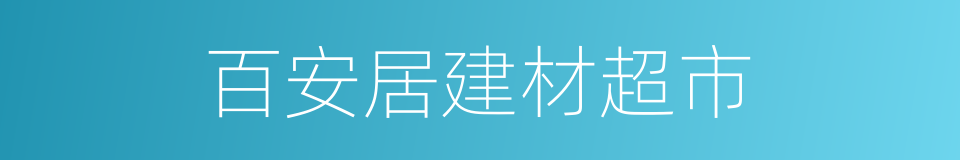 百安居建材超市